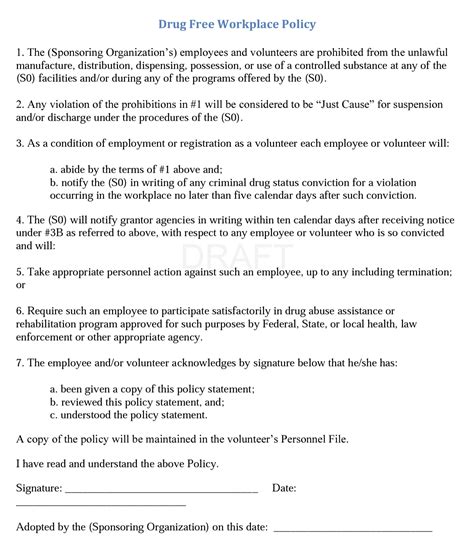 Drug Free Workplace Policy

1. The (Sponsoring Organization's) employees and volunteers are prohibited from the unlawful manufacture, distribution, dispensing, possession, or use of a controlled substance at any of the (S0) facilities and/or during any of the programs offered by the (S0).

2. Any violation of the prohibitions in #1 will be considered to be "Just Cause" for suspension and/or discharge under the procedures of the (S0).

3. As a condition of employment or registration as a volunteer each employee or volunteer will:

a. abide by the terms of #1 above and;
b. notify the (S0) in writing of any criminal drug status conviction for a violation occurring in the workplace no later than five calendar days after such conviction.

4. The (S0) will notify grantor agencies in writing within ten calendar days after receiving notice under #3B as referred to above, with respect to any employee or volunteer who is so convicted and will:

5. Take appropriate personnel action against such an employee, up to any including termination; or

6. Require such an employee to participate satisfactorily in drug abuse assistance or rehabilitation program approved for such purposes by Federal, State, or local health, law enforcement or other appropriate agency.

7. The employee and/or volunteer acknowledges by signature below that he/she has:

a. been given a copy of this policy statement;
b. reviewed this policy statement, and;
c. understood the policy statement.

A copy of the policy will be maintained in the volunteer's Personnel File.

I have read and understand the above Policy.

Signature: ____ Date: ____

Adopted by the (Sponsoring Organization) on this date: ____

DRAFT